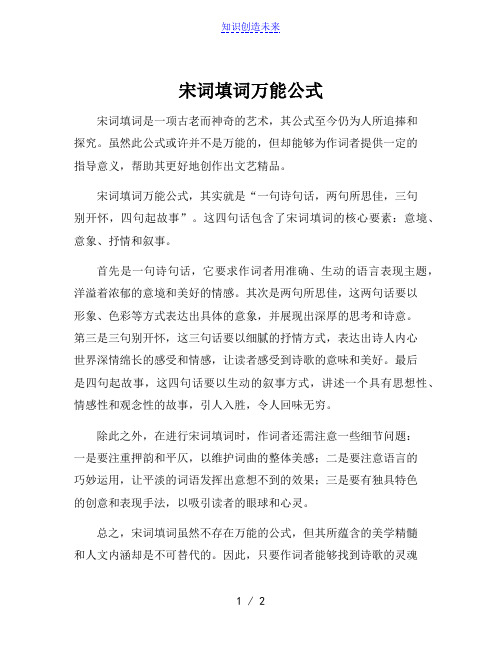 知识创造未来

宋词填词万能公式

宋词填词是一项古老而神奇的艺术，其公式至今仍为人所追捧和探究。虽然此公式或许并不是万能的，但却能够为作词者提供一定的指导意义，帮助其更好地创作出文艺精品。

宋词填词万能公式，其实就是“一句诗句话，两句所思佳，三句别开怀，四句起故事”。这四句话包含了宋词填词的核心要素：意境、意象、抒情和叙事。

首先是一句诗句话，它要求作词者用准确、生动的语言表现主题，洋溢着浓郁的意境和美好的情感。其次是两句所思佳，这两句话要以形象、色彩等方式表达出具体的意象，并展现出深厚的思考和诗意。第三是三句别开怀，这三句话要以细腻的抒情方式，表达出诗人内心世界深情绵长的感受和情感，让读者感受到诗歌的意味和美好。最后是四句起故事，这四句话要以生动的叙事方式，讲述一个具有思想性、情感性和观念性的故事，引人入胜，令人回味无穷。

除此之外，在进行宋词填词时，作词者还需注意一些细节问题：一是要注重押韵和平仄，以维护词曲的整体美感；二是要注意语言的巧妙运用，让平淡的词语发挥出意想不到的效果；三是要有独具特色的创意和表现手法，以吸引读者的眼球和心灵。

总之，宋词填词虽然不存在万能的公式，但其所蕴含的美学精髓和人文内涵却是不可替代的。因此，只要作词者能够找到诗歌的灵魂

1 / 2